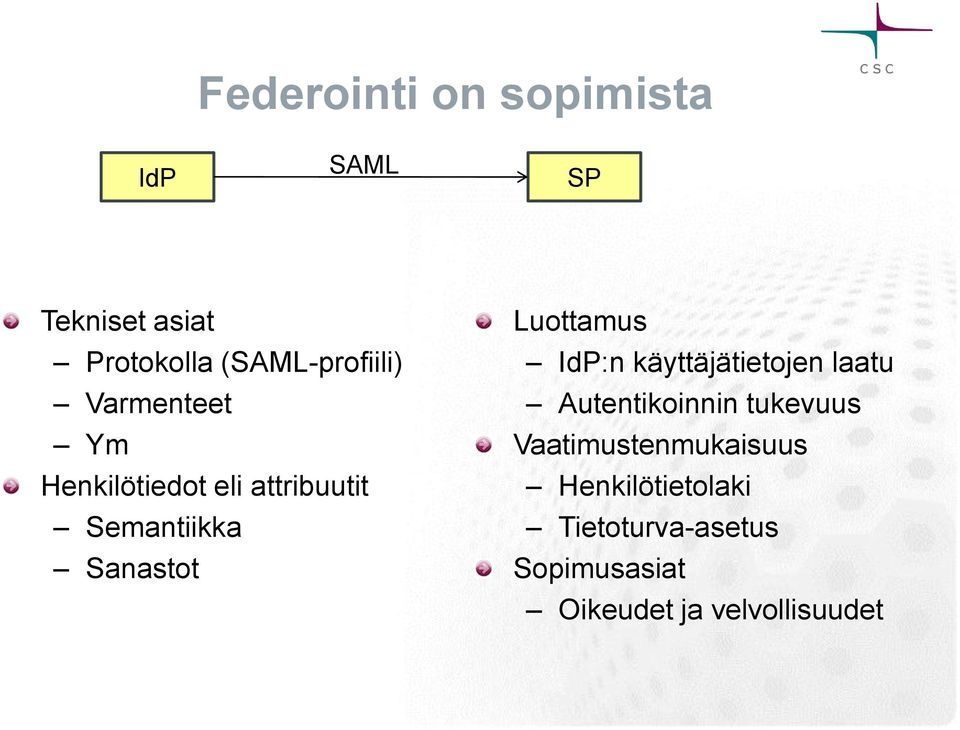 CSC

Federointi on sopimista

IdP

SAML

SP

Tekniset asiat
– Protokolla (SAML-profiili)
– Varmenteet
– Ym
Henkilötiedot eli attribuutit
– Semantiikka
– Sanastot

Luottamus
– IdP:n käyttäjätietojen laatu
– Autentikoinnin tukevuus
Vaatimustenmukaisuus
– Henkilötietolaki
– Tietoturva-asetus
Sopimusasiat
– Oikeudet ja velvollisuudet